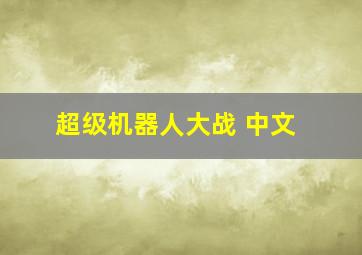 超级机器人大战 中文